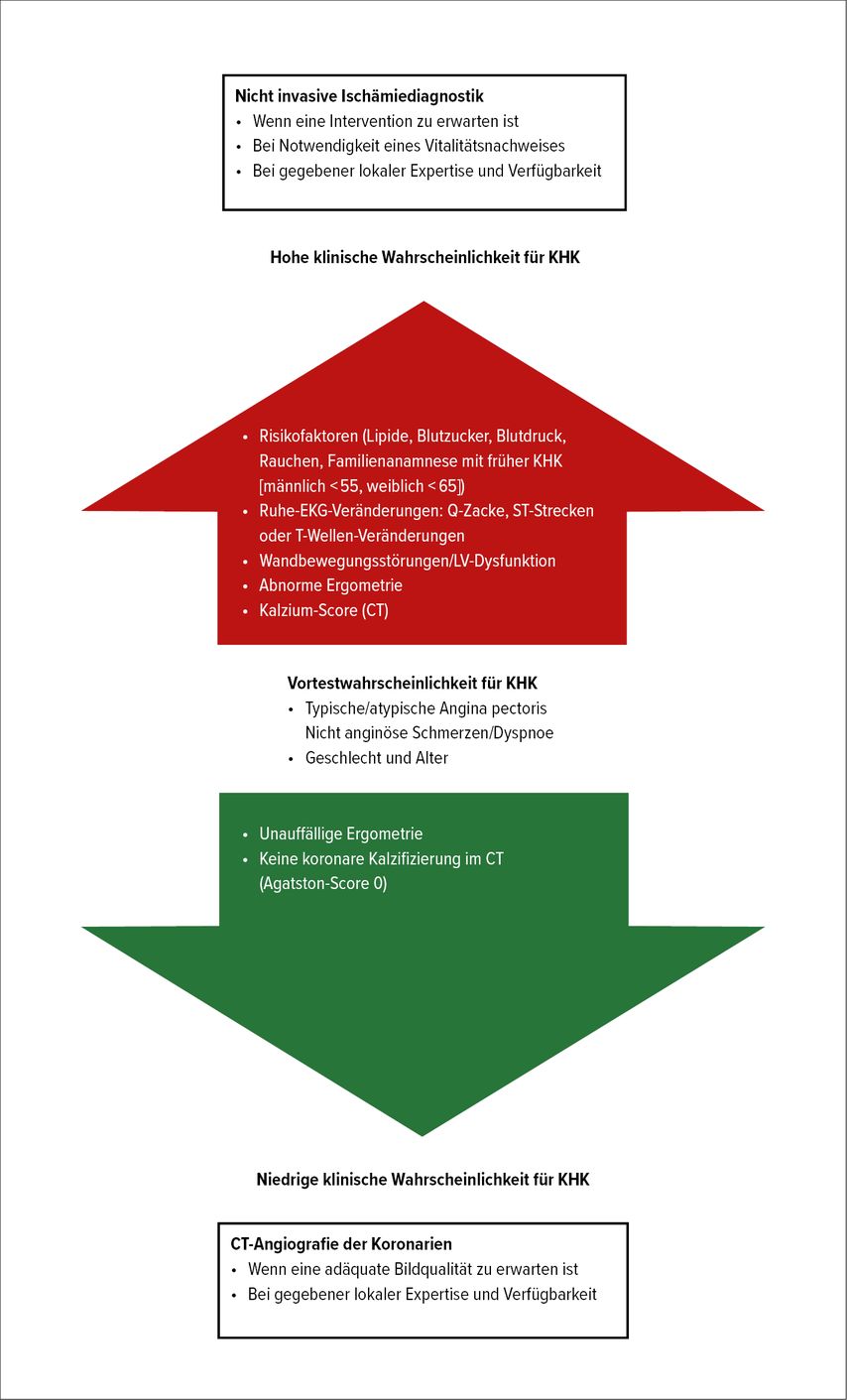 Nicht invasive Ischämiediagnostik
• Wenn eine Intervention zu erwarten ist
• Bei Notwendigkeit eines Vitalitätsnachweises
• Bei gegebener lokaler Expertise und Verfügbarkeit

Hohe klinische Wahrscheinlichkeit für KHK

• Risikofaktoren (Lipide, Blutzucker, Blutdruck, Rauchen, Familienanamnese mit früher KHK [männlich < 55, weiblich < 65])
• Ruhe-EKG-Veränderungen: Q-Zacke, ST-Strecken oder T-Wellen-Veränderungen
• Wandbewegungsstörungen/LV-Dysfunktion
• Abnorme Ergometrie
• Kalzium-Score (CT)

Vortestwahrscheinlichkeit für KHK
• Typische/atypische Angina pectoris Nicht anginöse Schmerzen/Dyspnoe
• Geschlecht und Alter

• Unauffällige Ergometrie
• Keine koronare Kalzifizierung im CT (Agatston-Score 0)

Niedrige klinische Wahrscheinlichkeit für KHK

CT-Angiografie der Koronarien
• Wenn eine adäquate Bildqualität zu erwarten ist
• Bei gegebener lokaler Expertise und Verfügbarkeit